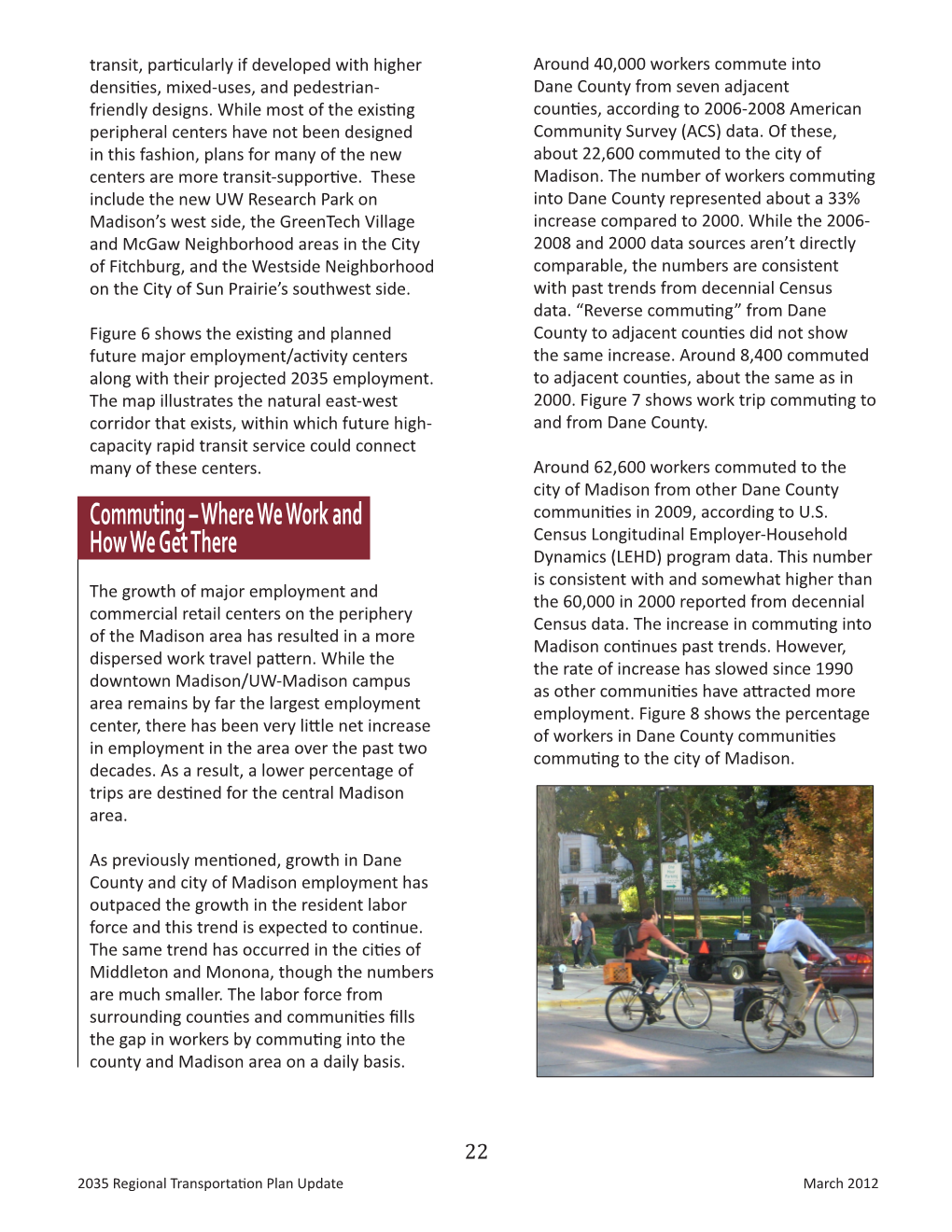 transit, particularly if developed with higher densities, mixed-uses, and pedestrian-friendly designs. While most of the existing peripheral centers have not been designed in this fashion, plans for many of the new centers are more transit-supportive. These include the new UW Research Park on Madison's west side, the GreenTech Village and McGaw Neighborhood areas in the City of Fitchburg, and the Westside Neighborhood on the City of Sun Prairie's southwest side.

Figure 6 shows the existing and planned future major employment/activity centers along with their projected 2035 employment. The map illustrates the natural east-west corridor that exists, within which future high-capacity rapid transit service could connect many of these centers.

Commuting – Where We Work and How We Get There

The growth of major employment and commercial retail centers on the periphery of the Madison area has resulted in a more dispersed work travel pattern. While the downtown Madison/UW-Madison campus area remains by far the largest employment center, there has been very little net increase in employment in the area over the past two decades. As a result, a lower percentage of trips are destined for the central Madison area.

As previously mentioned, growth in Dane County and city of Madison employment has outpaced the growth in the resident labor force and this trend is expected to continue. The same trend has occurred in the cities of Middleton and Monona, though the numbers are much smaller. The labor force from surrounding counties and communities fills the gap in workers by commuting into the county and Madison area on a daily basis.

Around 40,000 workers commute into Dane County from seven adjacent counties, according to 2006-2008 American Community Survey (ACS) data. Of these, about 22,600 commuted to the city of Madison. The number of workers commuting into Dane County represented about a 33% increase compared to 2000. While the 2006-2008 and 2000 data sources aren't directly comparable, the numbers are consistent with past trends from decennial Census data. "Reverse commuting" from Dane County to adjacent counties did not show the same increase. Around 8,400 commuted to adjacent counties, about the same as in 2000. Figure 7 shows work trip commuting to and from Dane County.

Around 62,600 workers commuted to the city of Madison from other Dane County communities in 2009, according to U.S. Census Longitudinal Employer-Household Dynamics (LEHD) program data. This number is consistent with and somewhat higher than the 60,000 in 2000 reported from decennial Census data. The increase in commuting into Madison continues past trends. However, the rate of increase has slowed since 1990 as other communities have attracted more employment. Figure 8 shows the percentage of workers in Dane County communities commuting to the city of Madison.

22

2035 Regional Transportation Plan Update

March 2012